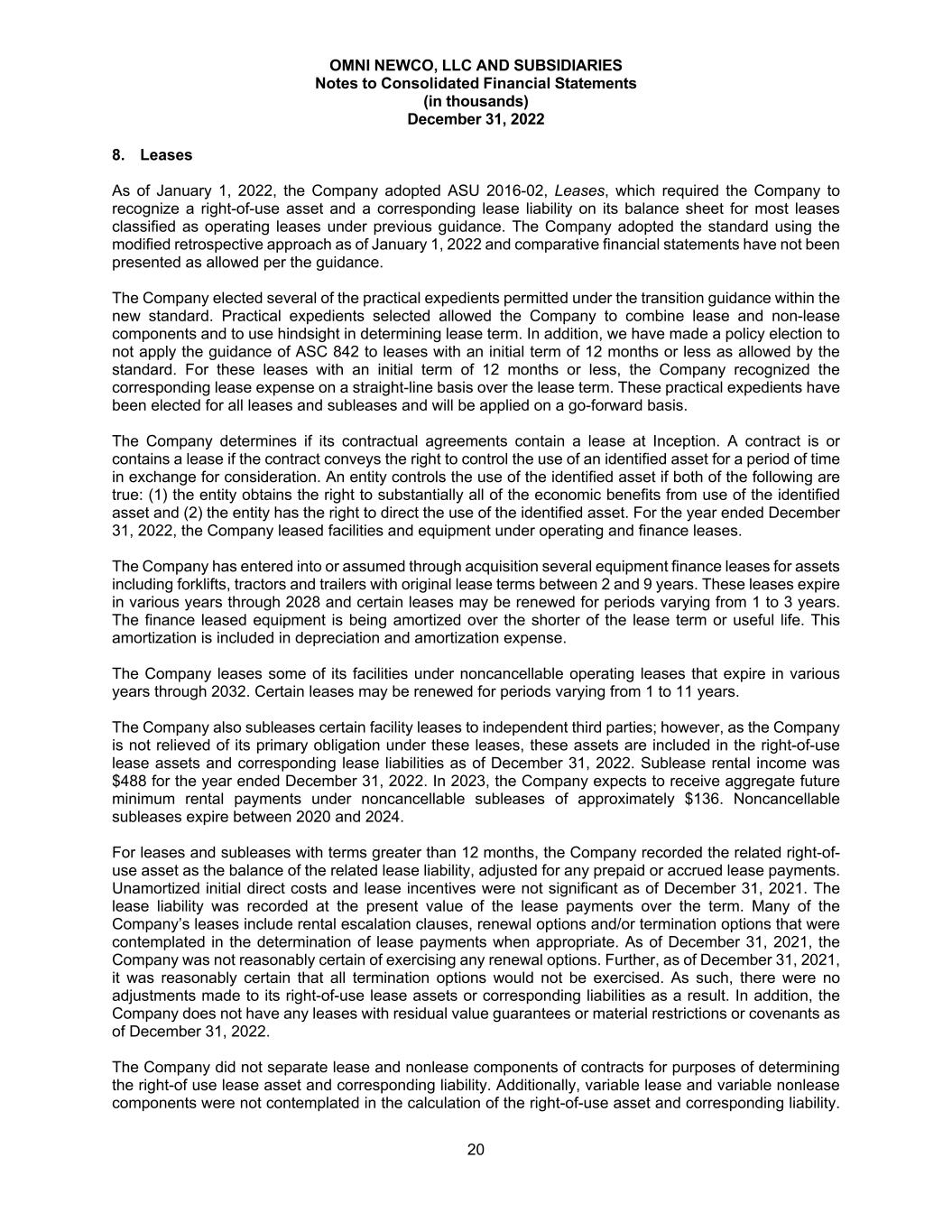 OMNI NEWCO, LLC AND SUBSIDIARIES
Notes to Consolidated Financial Statements
(in thousands)
December 31, 2022

8. Leases

As of January 1, 2022, the Company adopted ASU 2016-02, Leases, which required the Company to recognize a right-of-use asset and a corresponding lease liability on its balance sheet for most leases classified as operating leases under previous guidance. The Company adopted the standard using the modified retrospective approach as of January 1, 2022 and comparative financial statements have not been presented as allowed per the guidance.

The Company elected several of the practical expedients permitted under the transition guidance within the new standard. Practical expedients selected allowed the Company to combine lease and non-lease components and to use hindsight in determining lease term. In addition, we have made a policy election to not apply the guidance of ASC 842 to leases with an initial term of 12 months or less as allowed by the standard. For these leases with an initial term of 12 months or less, the Company recognized the corresponding lease expense on a straight-line basis over the lease term. These practical expedients have been elected for all leases and subleases and will be applied on a go-forward basis.

The Company determines if its contractual agreements contain a lease at Inception. A contract is or contains a lease if the contract conveys the right to control the use of an identified asset for a period of time in exchange for consideration. An entity controls the use of the identified asset if both of the following are true: (1) the entity obtains the right to substantially all of the economic benefits from use of the identified asset and (2) the entity has the right to direct the use of the identified asset. For the year ended December 31, 2022, the Company leased facilities and equipment under operating and finance leases.

The Company has entered into or assumed through acquisition several equipment finance leases for assets including forklifts, tractors and trailers with original lease terms between 2 and 9 years. These leases expire in various years through 2028 and certain leases may be renewed for periods varying from 1 to 3 years. The finance leased equipment is being amortized over the shorter of the lease term or useful life. This amortization is included in depreciation and amortization expense.

The Company leases some of its facilities under noncancellable operating leases that expire in various years through 2032. Certain leases may be renewed for periods varying from 1 to 11 years.

The Company also subleases certain facility leases to independent third parties; however, as the Company is not relieved of its primary obligation under these leases, these assets are included in the right-of-use lease assets and corresponding lease liabilities as of December 31, 2022. Sublease rental income was $488 for the year ended December 31, 2022. In 2023, the Company expects to receive aggregate future minimum rental payments under noncancellable subleases of approximately $136. Noncancellable subleases expire between 2020 and 2024.

For leases and subleases with terms greater than 12 months, the Company recorded the related right-of-use asset as the balance of the related lease liability, adjusted for any prepaid or accrued lease payments. Unamortized initial direct costs and lease incentives were not significant as of December 31, 2021. The lease liability was recorded at the present value of the lease payments over the term. Many of the Company's leases include rental escalation clauses, renewal options and/or termination options that were contemplated in the determination of lease payments when appropriate. As of December 31, 2021, the Company was not reasonably certain of exercising any renewal options. Further, as of December 31, 2021, it was reasonably certain that all termination options would not be exercised. As such, there were no adjustments made to its right-of-use lease assets or corresponding liabilities as a result. In addition, the Company does not have any leases with residual value guarantees or material restrictions or covenants as of December 31, 2022.

The Company did not separate lease and nonlease components of contracts for purposes of determining the right-of use lease asset and corresponding liability. Additionally, variable lease and variable nonlease components were not contemplated in the calculation of the right-of-use asset and corresponding liability.

20